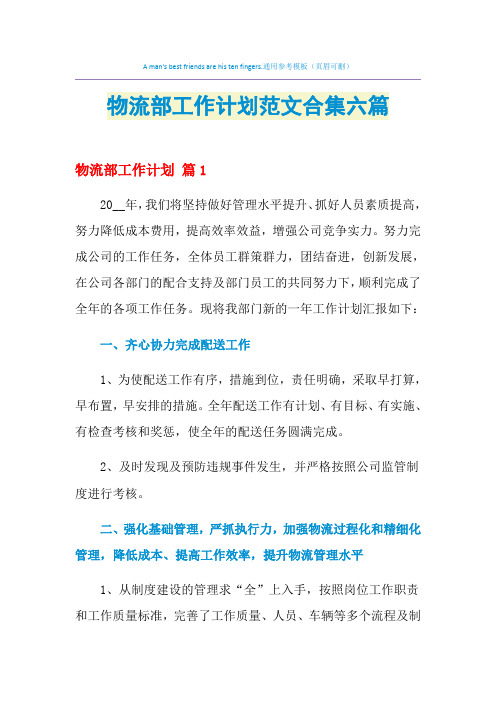 A man's best friends are his ten fingers.通用参考模板（页眉可删）

物流部工作计划范文合集六篇

物流部工作计划 篇1

20__年，我们将坚持做好管理水平提升、抓好人员素质提高，努力降低成本费用，提高效率效益，增强公司竞争实力。努力完成公司的工作任务，全体员工群策群力，团结奋进，创新发展，在公司各部门的配合支持及部门员工的共同努力下，顺利完成了全年的各项工作任务。现将我部门新的一年工作计划汇报如下：

一、齐心协力完成配送工作

1、为使配送工作有序，措施到位，责任明确，采取早打算，早布置，早安排的措施。全年配送工作有计划、有目标、有实施、有检查考核和奖惩，使全年的配送任务圆满完成。

2、及时发现及预防违规事件发生，并严格按照公司监管制度进行考核。

二、强化基础管理，严抓执行力，加强物流过程化和精细化管理，降低成本、提高工作效率，提升物流管理水平

1、从制度建设的管理求“全”上入手，按照岗位工作职责和工作质量标准，完善了工作质量、人员、车辆等多个流程及制